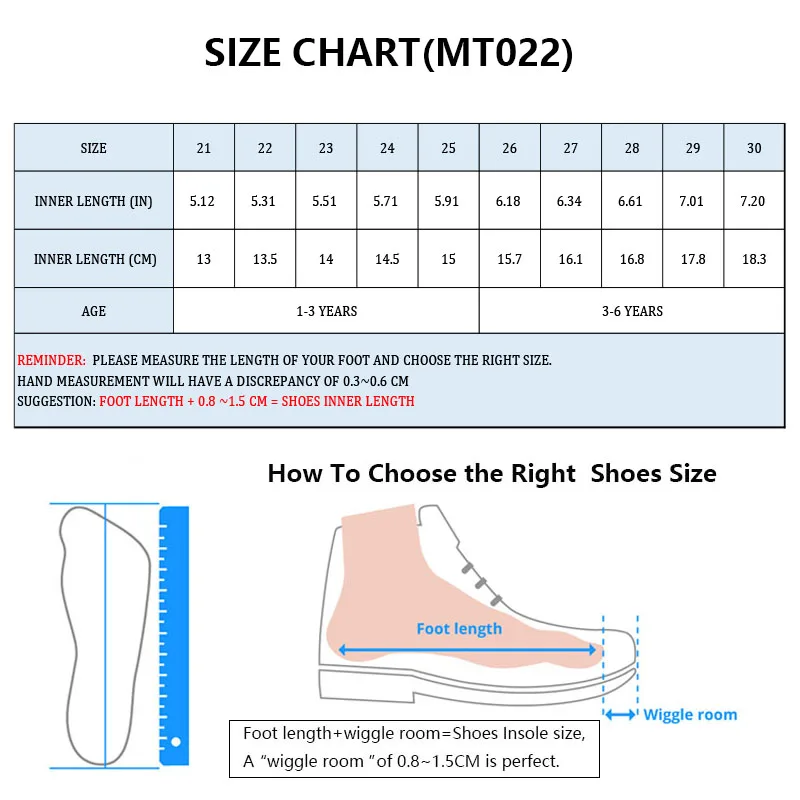 SIZE CHART(MT022)

| SIZE | 21 | 22 | 23 | 24 | 25 | 26 | 27 | 28 | 29 | 30 |
|---|---|---|---|---|---|---|---|---|---|---|
| INNER LENGTH (IN) | 5.12 | 5.31 | 5.51 | 5.71 | 5.91 | 6.18 | 6.34 | 6.61 | 7.01 | 7.20 |
| INNER LENGTH (CM) | 13 | 13.5 | 14 | 14.5 | 15 | 15.7 | 16.1 | 16.8 | 17.8 | 18.3 |
| AGE | 1-3 YEARS | | | | | 3-6 YEARS | | | | |

REMINDER: PLEASE MEASURE THE LENGTH OF YOUR FOOT AND CHOOSE THE RIGHT SIZE.
HAND MEASUREMENT WILL HAVE A DISCREPANCY OF 0.3~0.6 CM
SUGGESTION: FOOT LENGTH + 0.8 ~1.5 CM = SHOES INNER LENGTH

How To Choose the Right Shoes Size

Foot length

Wiggle room

Foot length+wiggle room=Shoes Insole size,
A "wiggle room "of 0.8~1.5CM is perfect.